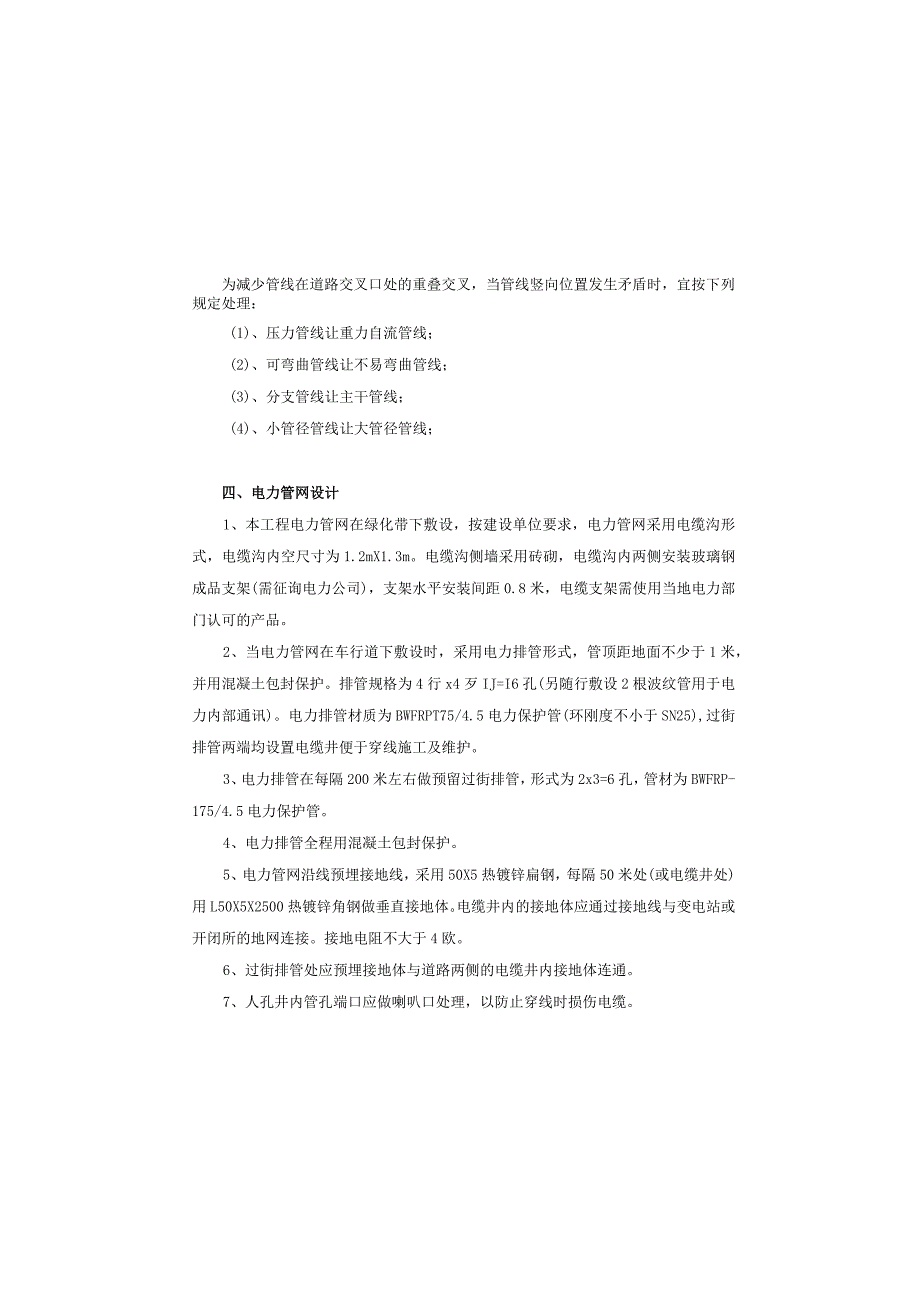 为减少管线在道路交叉口处的重叠交叉，当管线竖向位置发生矛盾时，宜按下列规定处理：

(1)、压力管线让重力自流管线；

(2)、可弯曲管线让不易弯曲管线；

(3)、分支管线让主干管线；

(4)、小管径管线让大管径管线；

四、电力管网设计

1、本工程电力管网在绿化带下敷设，按建设单位要求，电力管网采用电缆沟形式，电缆沟内空尺寸为1.2mX1.3m。电缆沟侧墙采用砖砌，电缆沟内两侧安装玻璃钢成品支架(需征询电力公司)，支架水平安装间距0.8米，电缆支架需使用当地电力部门认可的产品。

2、当电力管网在车行道下敷设时，采用电力排管形式，管顶距地面不少于1米，并用混凝土包封保护。排管规格为4行x4歹IJ=I6孔(另随行敷设2根波纹管用于电力内部通讯)。电力排管材质为BWFRPT75/4.5电力保护管(环刚度不小于SN25),过街排管两端均设置电缆井便于穿线施工及维护。

3、电力排管在每隔200米左右做预留过街排管，形式为2x3=6孔，管材为BWFRP-175/4.5电力保护管。

4、电力排管全程用混凝土包封保护。

5、电力管网沿线预埋接地线，采用50X5热镀锌扁钢，每隔50米处(或电缆井处)用L50X5X2500热镀锌角钢做垂直接地体。电缆井内的接地体应通过接地线与变电站或开闭所的地网连接。接地电阻不大于4欧。

6、过街排管处应预埋接地体与道路两侧的电缆井内接地体连通。

7、人孔井内管孔端口应做喇叭口处理，以防止穿线时损伤电缆。